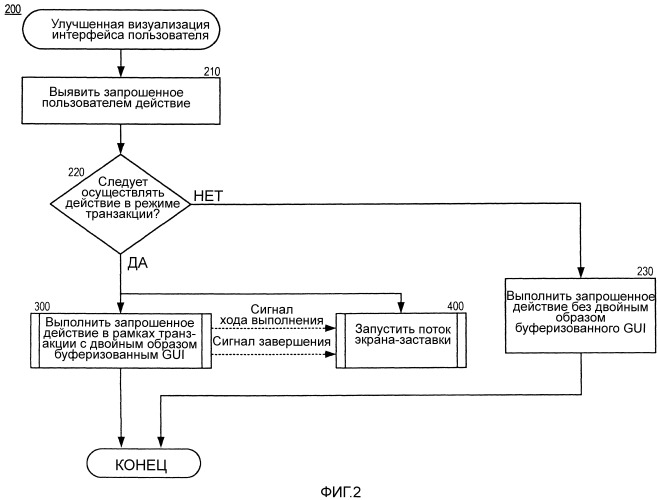 200

Улучшенная визуализация интерфейса пользователя

210

Выявить запрошенное пользователем действие

220

Следует осуществлять действие в режиме транзакции?

НЕТ

ДА

300

Выполнить запрошенное действие в рамках транзакции с двойным образом буферизованным GUI

Сигнал хода выполнения

Сигнал завершения

400

Запустить поток экрана-заставки

230

Выполнить запрошенное действие без двойным образом буферизованного GUI

КОНЕЦ

ФИГ.2